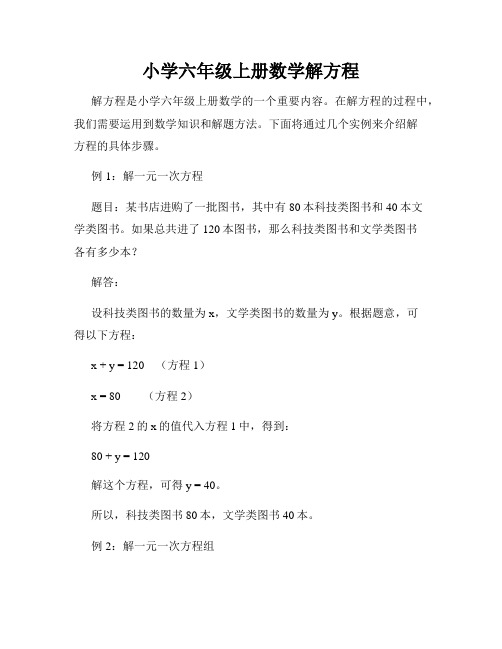 小学六年级上册数学解方程

解方程是小学六年级上册数学的一个重要内容。在解方程的过程中，我们需要运用到数学知识和解题方法。下面将通过几个实例来介绍解方程的具体步骤。

例 1：解一元一次方程

题目：某书店进购了一批图书，其中有 80 本科技类图书和 40 本文学类图书。如果总共进了 120 本图书，那么科技类图书和文学类图书各有多少本？

解答：

设科技类图书的数量为 x，文学类图书的数量为 y。根据题意，可得以下方程：

$x + y = 120$ （方程 1）

$x = 80$ （方程 2）

将方程 2 的 x 的值代入方程 1 中，得到：

$80 + y = 120$

解这个方程，可得 $y = 40$。

所以，科技类图书 80 本，文学类图书 40 本。

例 2：解一元一次方程组